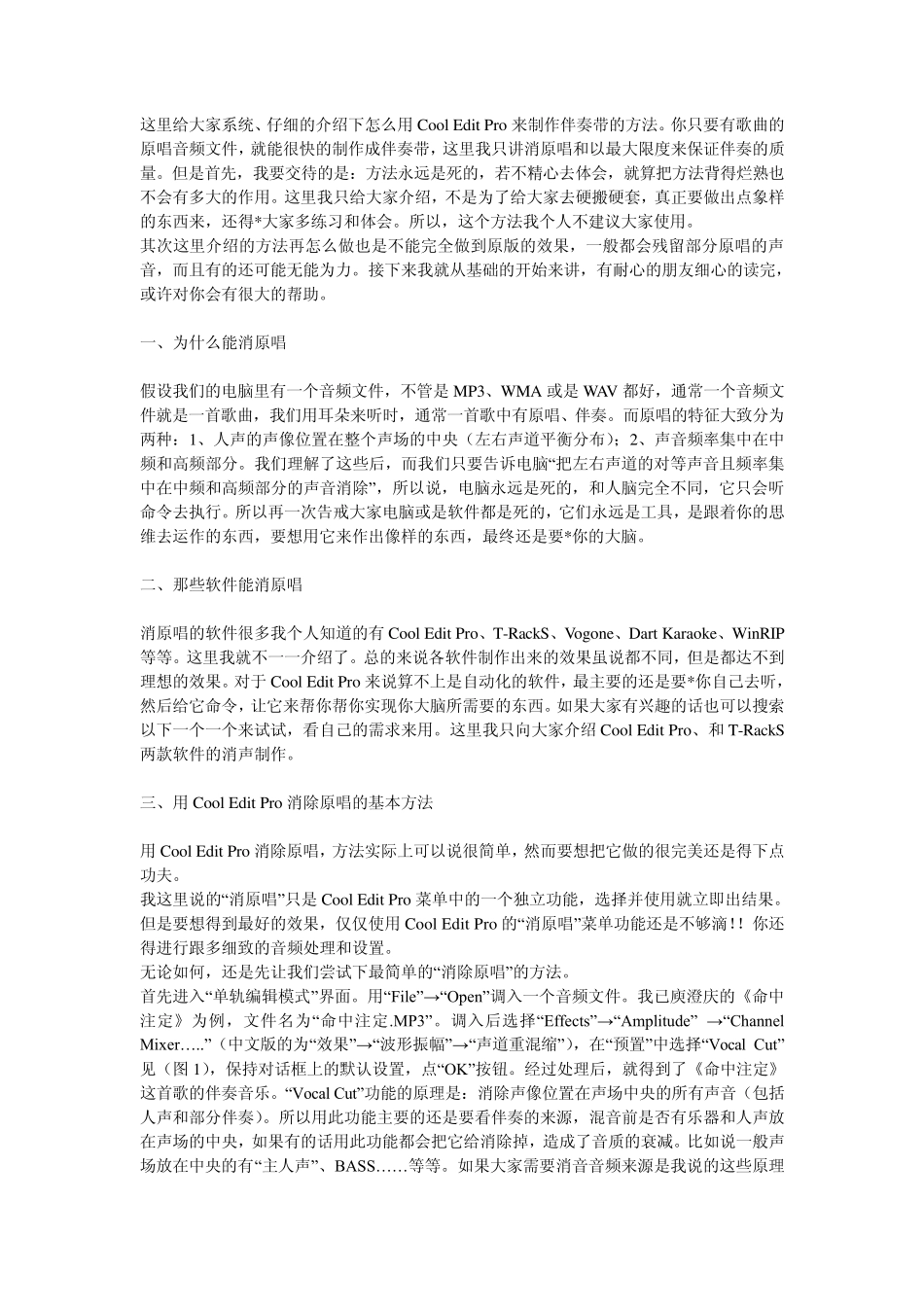 这里给大家系统、仔细的介绍下怎么用 Cool Edit Pro 来制作伴奏带的方法。你只要有歌曲的原唱音频文件，就能很快的制作成伴奏带，这里我只讲消原唱和以最大限度来保证伴奏的质量。但是首先，我要交待的是：方法永远是死的，若不精心去体会，就算把方法背得烂熟也不会有多大的作用。这里我只给大家介绍，不是为了给大家去硬搬硬套，真正要做出点象样的东西来，还得*大家多练习和体会。所以，这个方法我个人不建议大家使用。
其次这里介绍的方法再怎么做也是不能完全做到原版的效果，一般都会残留部分原唱的声音，而且有的还可能无能为力。接下来我就从基础的开始来讲，有耐心的朋友细心的读完，或许对你会有很大的帮助。

一、为什么能消原唱

假设我们的电脑里有一个音频文件，不管是 MP3、WMA 或是 WAV 都好，通常一个音频文件就是一首歌曲，我们用耳朵来听时，通常一首歌中有原唱、伴奏。而原唱的特征大致分为两种：1、人声的声像位置在整个声场的中央（左右声道平衡分布）；2、声音频率集中在中频和高频部分。我们理解了这些后，而我们只要告诉电脑“把左右声道的对等声音且频率集中在中频和高频部分的声音消除”，所以说，电脑永远是死的，和人脑完全不同，它只会听命令去执行。所以再一次告戒大家电脑或是软件都是死的，它们永远是工具，是跟着你的思维去运作的东西，要想用它来作出像样的东西，最终还是要*你的大脑。

二、那些软件能消原唱

消原唱的软件很多我个人知道的有 Cool Edit Pro、T-RackS、Vogone、Dart Karaoke、WinRIP 等等。这里我就不一一介绍了。总的来说各软件制作出来的效果虽说都不同，但是都达不到理想的效果。对于 Cool Edit Pro 来说算不上是自动化的软件，最主要的还是要*你自己去听，然后给它命令，让它来帮你帮你实现你大脑所需要的东西。如果大家有兴趣的话也可以搜索以下一个一个来试试，看自己的需求来用。这里我只向大家介绍 Cool Edit Pro、和 T-RackS 两款软件的消声制作。

三、用 Cool Edit Pro 消除原唱的基本方法

用 Cool Edit Pro 消除原唱，方法实际上可以说很简单，然而要想把它做的很完美还是得下点功夫。
我这里说的“消原唱”只是 Cool Edit Pro 菜单中的一个独立功能，选择并使用就立即出结果。但是要想得到最好的效果，仅仅使用 Cool Edit Pro 的“消原唱”菜单功能还是不够滴！！你还得进行跟多细致的音频处理和设置。
无论如何，还是先让我们尝试下最简单的“消除原唱”的方法。
首先进入“单轨编辑模式”界面。用“File”→“Open”调入一个音频文件。我已庾澄庆的《命中注定》为例，文件名为“命中注定.MP3”。调入后选择“Effects”→“Amplitude” →“Channel Mixer…..”（中文版的为“效果”→“波形振幅”→“声道重混缩”），在“预置”中选择“Vocal Cut”见（图 1），保持对话框上的默认设置，点“OK”按钮。经过处理后，就得到了《命中注定》这首歌的伴奏音乐。“Vocal Cut”功能的原理是：消除声像位置在声场中央的所有声音（包括人声和部分伴奏）。所以用此功能主要的还是要看伴奏的来源，混音前是否有乐器和人声放在声场的中央，如果有的话用此功能都会把它给消除掉，造成了音质的衰减。比如说一般声场放在中央的有“主人声”、BASS……等等。如果大家需要消音音频来源是我说的这些原理